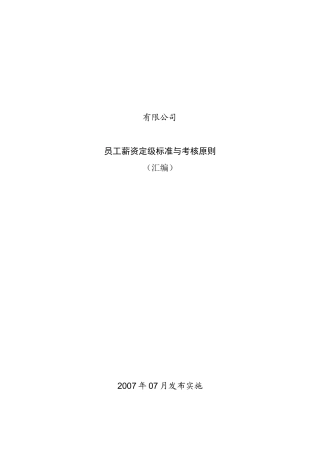 有限公司

员工薪资定级标准与考核原则

（汇编）

2007年07月发布实施